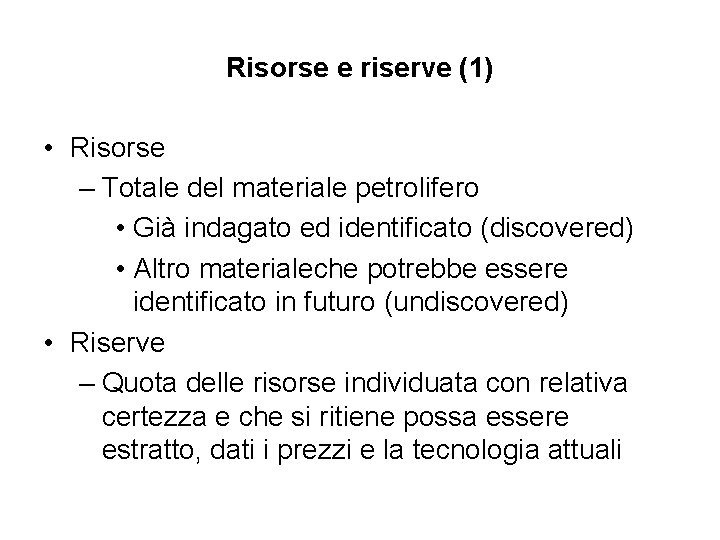 Risorse e riserve (1)

• Risorse
– Totale del materiale petrolifero
• Già indagato ed identificato (discovered)
• Altro materialeche potrebbe essere identificato in futuro (undiscovered)
• Riserve
– Quota delle risorse individuata con relativa certezza e che si ritiene possa essere estratto, dati i prezzi e la tecnologia attuali